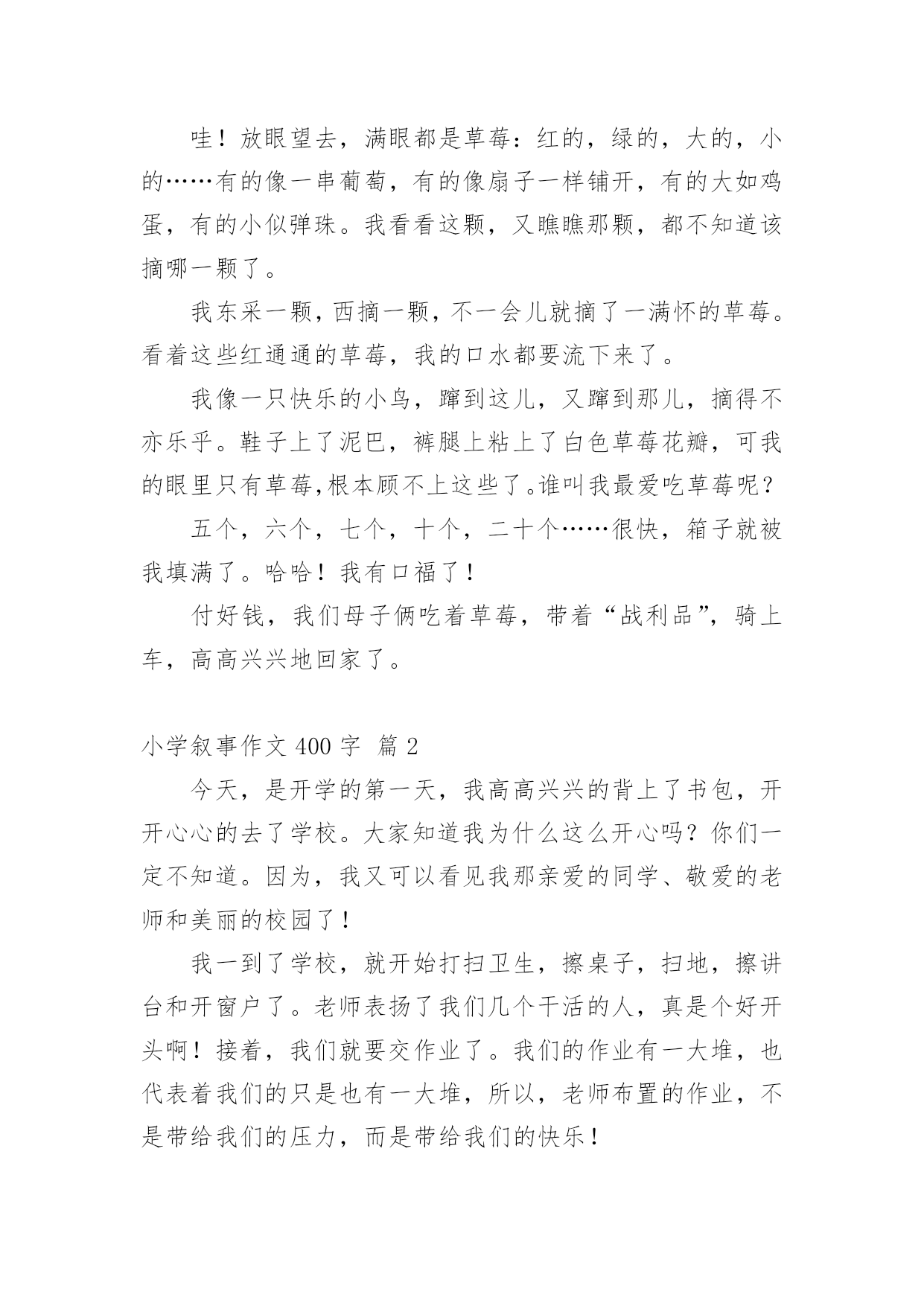 哇！放眼望去，满眼都是草莓：红的，绿的，大的，小的……有的像一串葡萄，有的像扇子一样铺开，有的大如鸡蛋，有的小似弹珠。我看看这颗，又瞧瞧那颗，都不知道该摘哪一颗了。

我东采一颗，西摘一颗，不一会儿就摘了一满怀的草莓。看着这些红通通的草莓，我的口水都要流下来了。

我像一只快乐的小鸟，蹿到这儿，又蹿到那儿，摘得不亦乐乎。鞋子上了泥巴，裤腿上粘上了白色草莓花瓣，可我的眼里只有草莓,根本顾不上这些了。谁叫我最爱吃草莓呢？

五个，六个，七个，十个，二十个……很快，箱子就被我填满了。哈哈！我有口福了！

付好钱，我们母子俩吃着草莓，带着“战利品”，骑上车，高高兴兴地回家了。

小学叙事作文 400 字 篇 2

今天，是开学的第一天，我高高兴兴的背上了书包，开开心心的去了学校。大家知道我为什么这么开心吗？你们一定不知道。因为，我又可以看见我那亲爱的同学、敬爱的老师和美丽的校园了！

我一到了学校，就开始打扫卫生，擦桌子，扫地，擦讲台和开窗户了。老师表扬了我们几个干活的人，真是个好开头啊！接着，我们就要交作业了。我们的作业有一大堆，也代表着我们的只是也有一大堆，所以，老师布置的作业，不是带给我们的压力，而是带给我们的快乐！